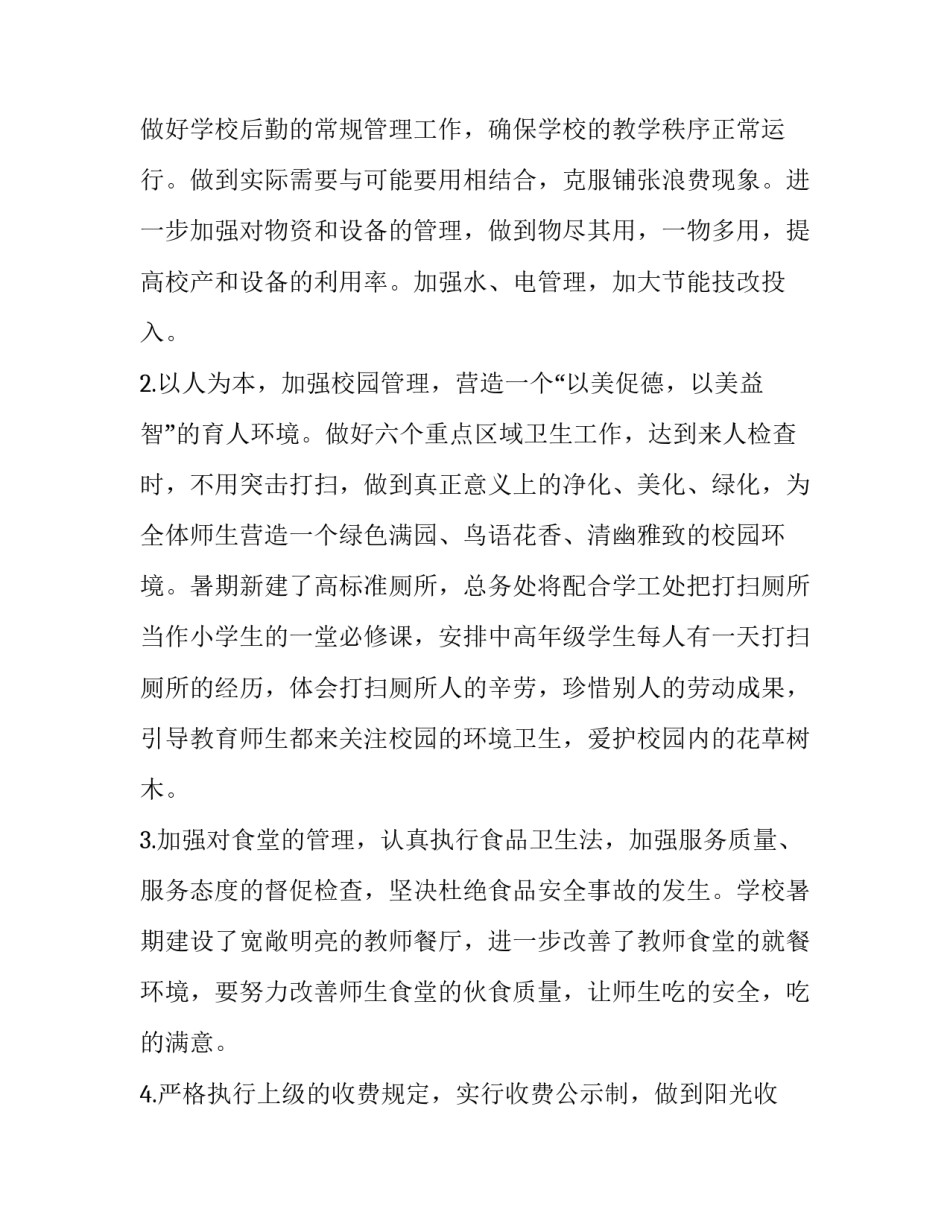 做好学校后勤的常规管理工作，确保学校的教学秩序正常运行。做到实际需要与可能要用相结合，克服铺张浪费现象。进一步加强对物资和设备的管理，做到物尽其用，一物多用，提高校产和设备的利用率。加强水、电管理，加大节能技改投入。

2.以人为本，加强校园管理，营造一个“以美促德，以美益智”的育人环境。做好六个重点区域卫生工作，达到来人检查时，不用突击打扫，做到真正意义上的净化、美化、绿化，为全体师生营造一个绿色满园、鸟语花香、清幽雅致的校园环境。暑期新建了高标准厕所，总务处将配合学工处把打扫厕所当作小学生的一堂必修课，安排中高年级学生每人有一天打扫厕所的经历，体会打扫厕所人的辛劳，珍惜别人的劳动成果，引导教育师生都来关注校园的环境卫生，爱护校园内的花草树木。

3.加强对食堂的管理，认真执行食品卫生法，加强服务质量、服务态度的督促检查，坚决杜绝食品安全事故的发生。学校暑期建设了宽敞明亮的教师餐厅，进一步改善了教师食堂的就餐环境，要努力改善师生食堂的伙食质量，让师生吃的安全，吃的满意。

4.严格执行上级的收费规定，实行收费公示制，做到阳光收